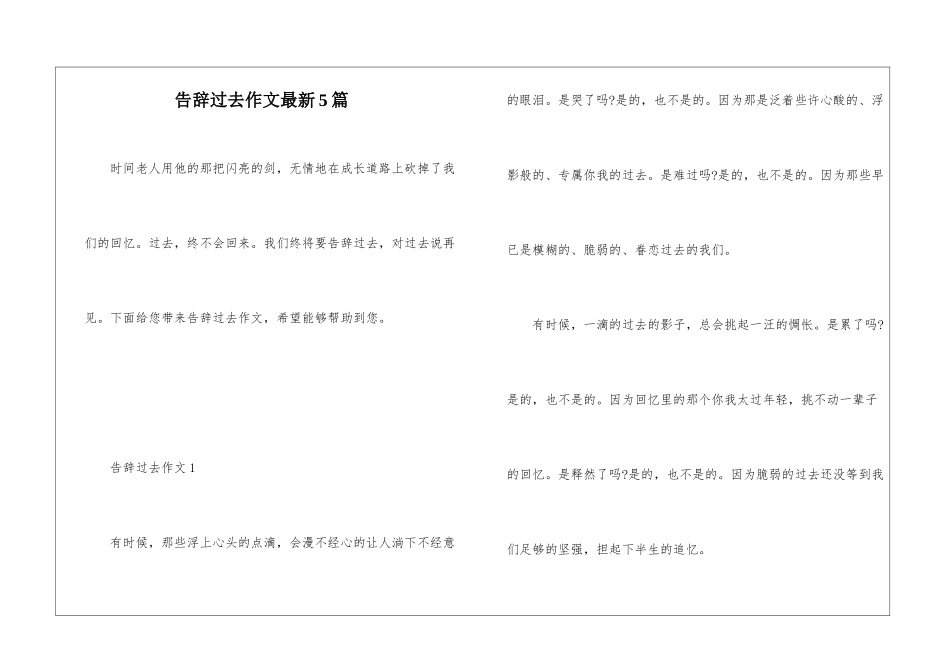 告辞过去作文最新5篇

时间老人用他的那把闪亮的剑，无情地在成长道路上砍掉了我们的回忆。过去，终不会回来。我们终将要告辞过去，对过去说再见。下面给您带来告辞过去作文，希望能够帮助到您。

告辞过去作文1

有时候，那些浮上心头的点滴，会漫不经心的让人淌下不经意的眼泪。是哭了吗?是的，也不是的。因为那是泛着些许心酸的、浮影般的、专属你我的过去。是难过吗?是的，也不是的。因为那些早已是模糊的、脆弱的、眷恋过去的我们。

有时候，一滴的过去的影子，总会挑起一汪的惆怅。是累了吗?是的，也不是的。因为回忆里的那个你我太过年轻，挑不动一辈子的回忆。是释然了吗?是的，也不是的。因为脆弱的过去还没等到我们足够的坚强，担起下半生的追忆。